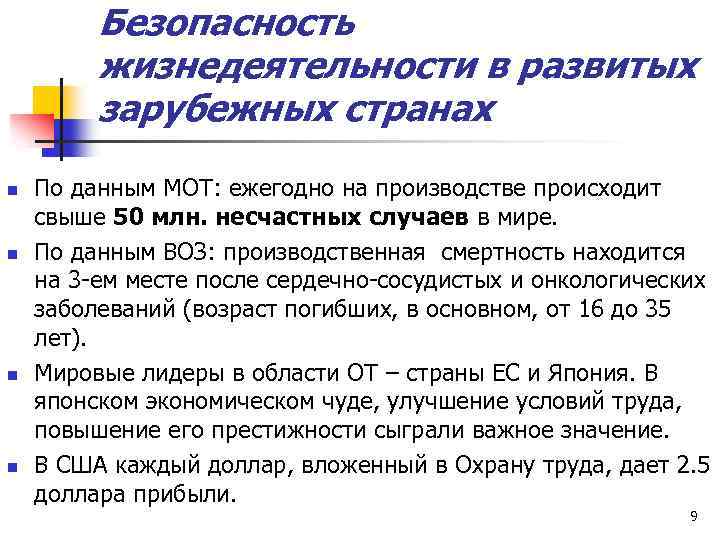 Безопасность жизнедеятельности в развитых зарубежных странах

По данным МОТ: ежегодно на производстве происходит свыше 50 млн. несчастных случаев в мире.

По данным ВОЗ: производственная смертность находится на 3-ем месте после сердечно-сосудистых и онкологических заболеваний (возраст погибших, в основном, от 16 до 35 лет).

Мировые лидеры в области ОТ – страны ЕС и Япония. В японском экономическом чуде, улучшение условий труда, повышение его престижности сыграли важное значение.

В США каждый доллар, вложенный в Охрану труда, дает 2.5 доллара прибыли.

9